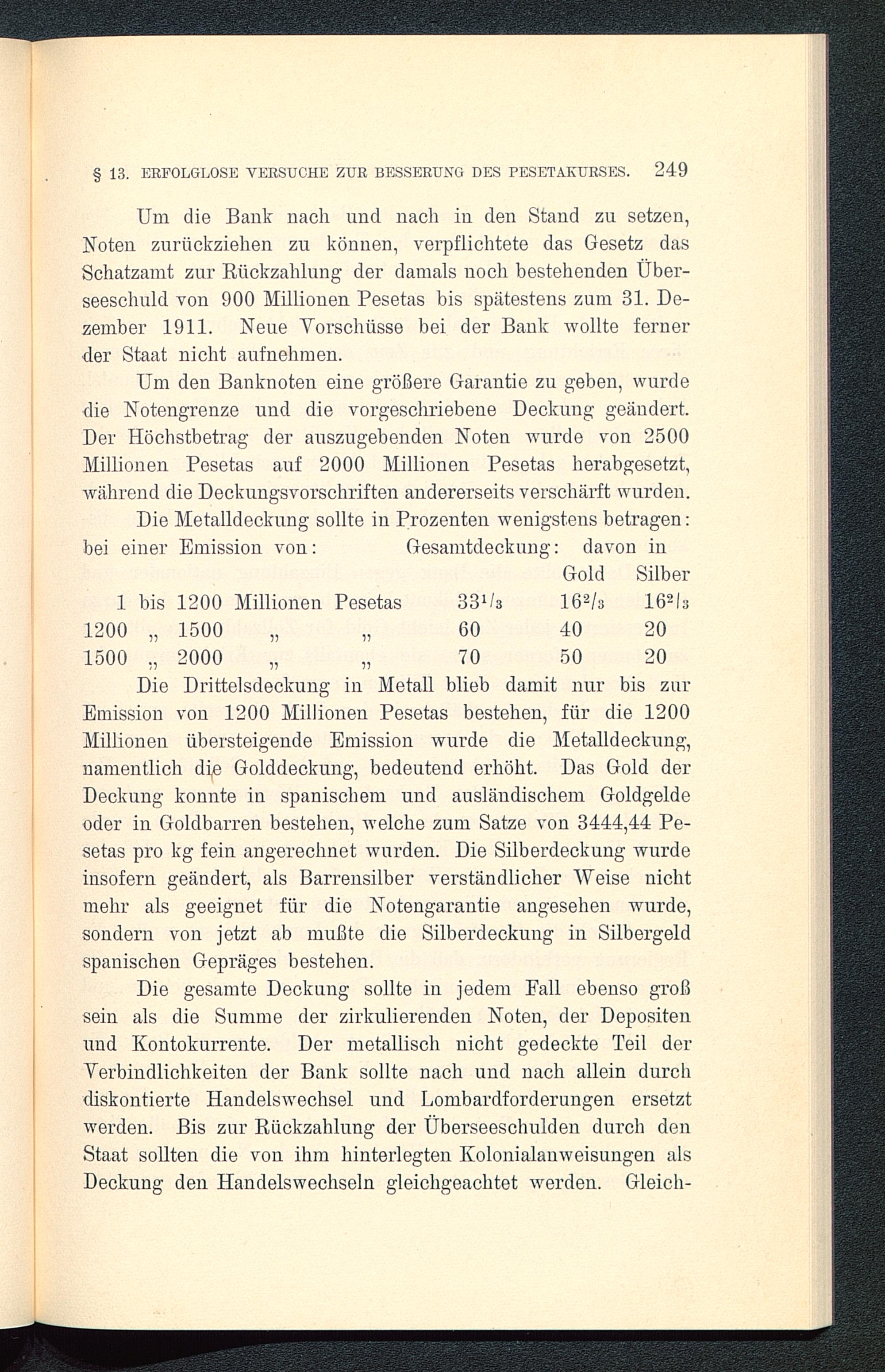 § 13. ERFOLGLOSE VERSUCHE ZUR BESSERUNG DES PESETAKURSES. 249

Um die Bank nach und nach in den Stand zu setzen, Noten zurückziehen zu können, verpflichtete das Gesetz das Schatzamt zur Rückzahlung der damals noch bestehenden Überseeschuld von 900 Millionen Pesetas bis spätestens zum 31. Dezember 1911. Neue Vorschüsse bei der Bank wollte ferner der Staat nicht aufnehmen.

Um den Banknoten eine größere Garantie zu geben, wurde die Notengrenze und die vorgeschriebene Deckung geändert. Der Höchstbetrag der auszugebenden Noten wurde von 2500 Millionen Pesetas auf 2000 Millionen Pesetas herabgesetzt, während die Deckungsvorschriften andererseits verschärft wurden.

Die Metalldeckung sollte in Prozenten wenigstens betragen:

| bei einer Emission von: | Gesamtdeckung: | davon in Gold | Silber |
|---|---|---|---|
| 1 bis 1200 Millionen Pesetas | $33^1/_3$ | $16^2/_3$ | $16^2/_3$ |
| 1200 „ 1500 „ „ | 60 | 40 | 20 |
| 1500 „ 2000 „ „ | 70 | 50 | 20 |

Die Drittelsdeckung in Metall blieb damit nur bis zur Emission von 1200 Millionen Pesetas bestehen, für die 1200 Millionen übersteigende Emission wurde die Metalldeckung, namentlich die Golddeckung, bedeutend erhöht. Das Gold der Deckung konnte in spanischem und ausländischem Goldgelde oder in Goldbarren bestehen, welche zum Satze von 3444,44 Pesetas pro kg fein angerechnet wurden. Die Silberdeckung wurde insofern geändert, als Barrensilber verständlicher Weise nicht mehr als geeignet für die Notengarantie angesehen wurde, sondern von jetzt ab mußte die Silberdeckung in Silbergeld spanischen Gepräges bestehen.

Die gesamte Deckung sollte in jedem Fall ebenso groß sein als die Summe der zirkulierenden Noten, der Depositen und Kontokurrente. Der metallisch nicht gedeckte Teil der Verbindlichkeiten der Bank sollte nach und nach allein durch diskontierte Handelswechsel und Lombardforderungen ersetzt werden. Bis zur Rückzahlung der Überseeschulden durch den Staat sollten die von ihm hinterlegten Kolonialanweisungen als Deckung den Handelswechseln gleichgeachtet werden. Gleich-